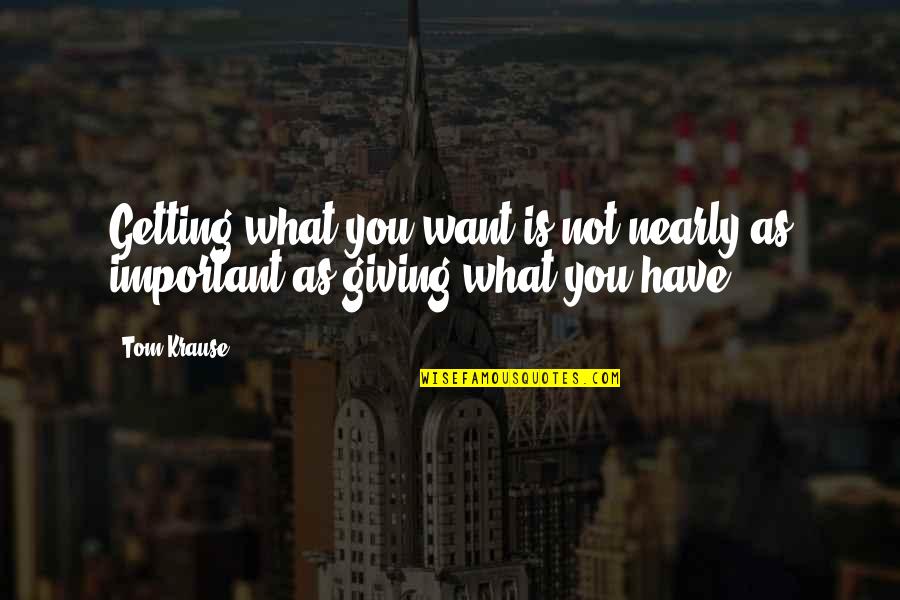 Getting what you want is not nearly as important as giving what you have.

Tom Krause

WISEFAMOUSQUOTES.COM